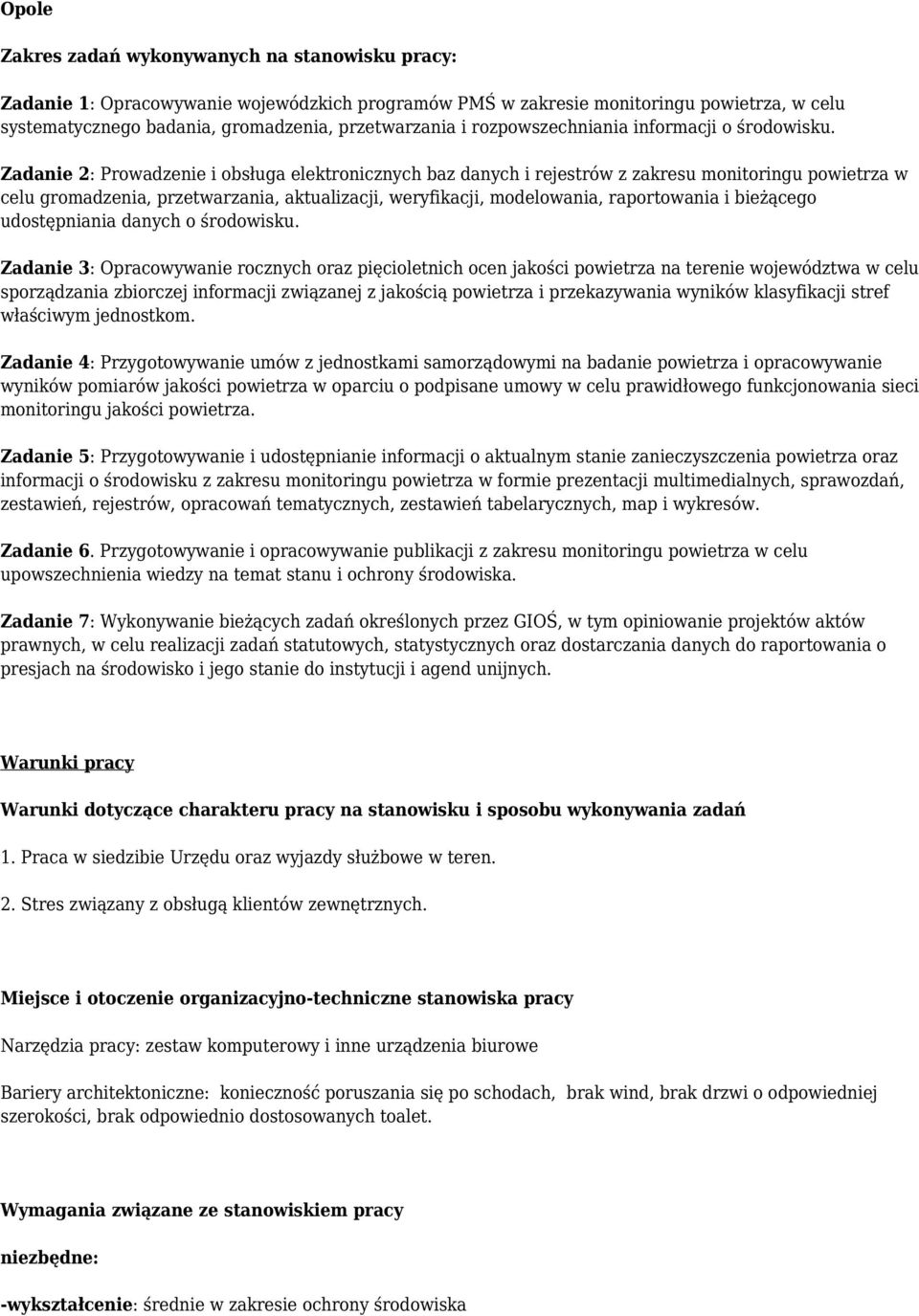 Opole

Zakres zadań wykonywanych na stanowisku pracy:

Zadanie 1: Opracowywanie wojewódzkich programów PMŚ w zakresie monitoringu powietrza, w celu systematycznego badania, gromadzenia, przetwarzania i rozpowszechniania informacji o środowisku.

Zadanie 2: Prowadzenie i obsługa elektronicznych baz danych i rejestrów z zakresu monitoringu powietrza w celu gromadzenia, przetwarzania, aktualizacji, weryfikacji, modelowania, raportowania i bieżącego udostępniania danych o środowisku.

Zadanie 3: Opracowywanie rocznych oraz pięcioletnich ocen jakości powietrza na terenie województwa w celu sporządzania zbiorczej informacji związanej z jakością powietrza i przekazywania wyników klasyfikacji stref właściwym jednostkom.

Zadanie 4: Przygotowywanie umów z jednostkami samorządowymi na badanie powietrza i opracowywanie wyników pomiarów jakości powietrza w oparciu o podpisane umowy w celu prawidłowego funkcjonowania sieci monitoringu jakości powietrza.

Zadanie 5: Przygotowywanie i udostępnianie informacji o aktualnym stanie zanieczyszczenia powietrza oraz informacji o środowisku z zakresu monitoringu powietrza w formie prezentacji multimedialnych, sprawozdań, zestawień, rejestrów, opracowań tematycznych, zestawień tabelarycznych, map i wykresów.

Zadanie 6. Przygotowywanie i opracowywanie publikacji z zakresu monitoringu powietrza w celu upowszechnienia wiedzy na temat stanu i ochrony środowiska.

Zadanie 7: Wykonywanie bieżących zadań określonych przez GIOŚ, w tym opiniowanie projektów aktów prawnych, w celu realizacji zadań statutowych, statystycznych oraz dostarczania danych do raportowania o presjach na środowisko i jego stanie do instytucji i agend unijnych.

Warunki pracy

Warunki dotyczące charakteru pracy na stanowisku i sposobu wykonywania zadań

1. Praca w siedzibie Urzędu oraz wyjazdy służbowe w teren.

2. Stres związany z obsługą klientów zewnętrznych.

Miejsce i otoczenie organizacyjno-techniczne stanowiska pracy

Narzędzia pracy: zestaw komputerowy i inne urządzenia biurowe

Bariery architektoniczne: konieczność poruszania się po schodach, brak wind, brak drzwi o odpowiedniej szerokości, brak odpowiednio dostosowanych toalet.

Wymagania związane ze stanowiskiem pracy

niezbędne:

-wykształcenie: średnie w zakresie ochrony środowiska